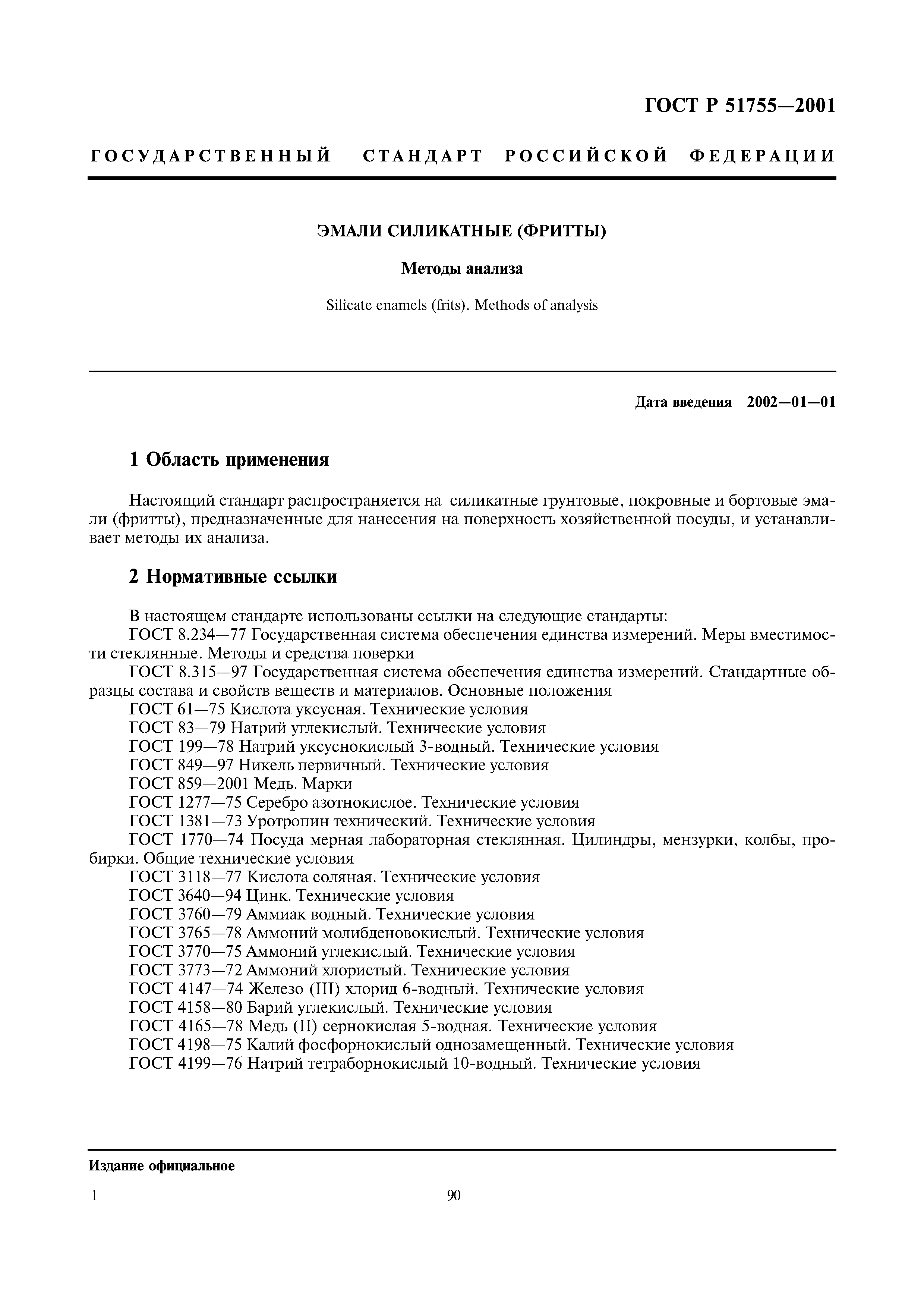 ГОСТ Р 51755—2001

ГОСУДАРСТВЕННЫЙ СТАНДАРТ РОССИЙСКОЙ ФЕДЕРАЦИИ

ЭМАЛИ СИЛИКАТНЫЕ (ФРИТТЫ)

Методы анализа

Silicate enamels (frits). Methods of analysis

Дата введения 2002—01—01

1 Область применения

Настоящий стандарт распространяется на силикатные грунтовые, покровные и бортовые эмали (фритты), предназначенные для нанесения на поверхность хозяйственной посуды, и устанавливает методы их анализа.

2 Нормативные ссылки

В настоящем стандарте использованы ссылки на следующие стандарты:
ГОСТ 8.234—77 Государственная система обеспечения единства измерений. Меры вместимости стеклянные. Методы и средства поверки
ГОСТ 8.315—97 Государственная система обеспечения единства измерений. Стандартные образцы состава и свойств веществ и материалов. Основные положения
ГОСТ 61—75 Кислота уксусная. Технические условия
ГОСТ 83—79 Натрий углекислый. Технические условия
ГОСТ 199—78 Натрий уксуснокислый 3-водный. Технические условия
ГОСТ 849—97 Никель первичный. Технические условия
ГОСТ 859—2001 Медь. Марки
ГОСТ 1277—75 Серебро азотнокислое. Технические условия
ГОСТ 1381—73 Уротропин технический. Технические условия
ГОСТ 1770—74 Посуда мерная лабораторная стеклянная. Цилиндры, мензурки, колбы, пробирки. Общие технические условия
ГОСТ 3118—77 Кислота соляная. Технические условия
ГОСТ 3640—94 Цинк. Технические условия
ГОСТ 3760—79 Аммиак водный. Технические условия
ГОСТ 3765—78 Аммоний молибденовокислый. Технические условия
ГОСТ 3770—75 Аммоний углекислый. Технические условия
ГОСТ 3773—72 Аммоний хлористый. Технические условия
ГОСТ 4147—74 Железо (III) хлорид 6-водный. Технические условия
ГОСТ 4158—80 Барий углекислый. Технические условия
ГОСТ 4165—78 Медь (II) сернокислая 5-водная. Технические условия
ГОСТ 4198—75 Калий фосфорнокислый однозамещенный. Технические условия
ГОСТ 4199—76 Натрий тетраборнокислый 10-водный. Технические условия

Издание официальное

1

90